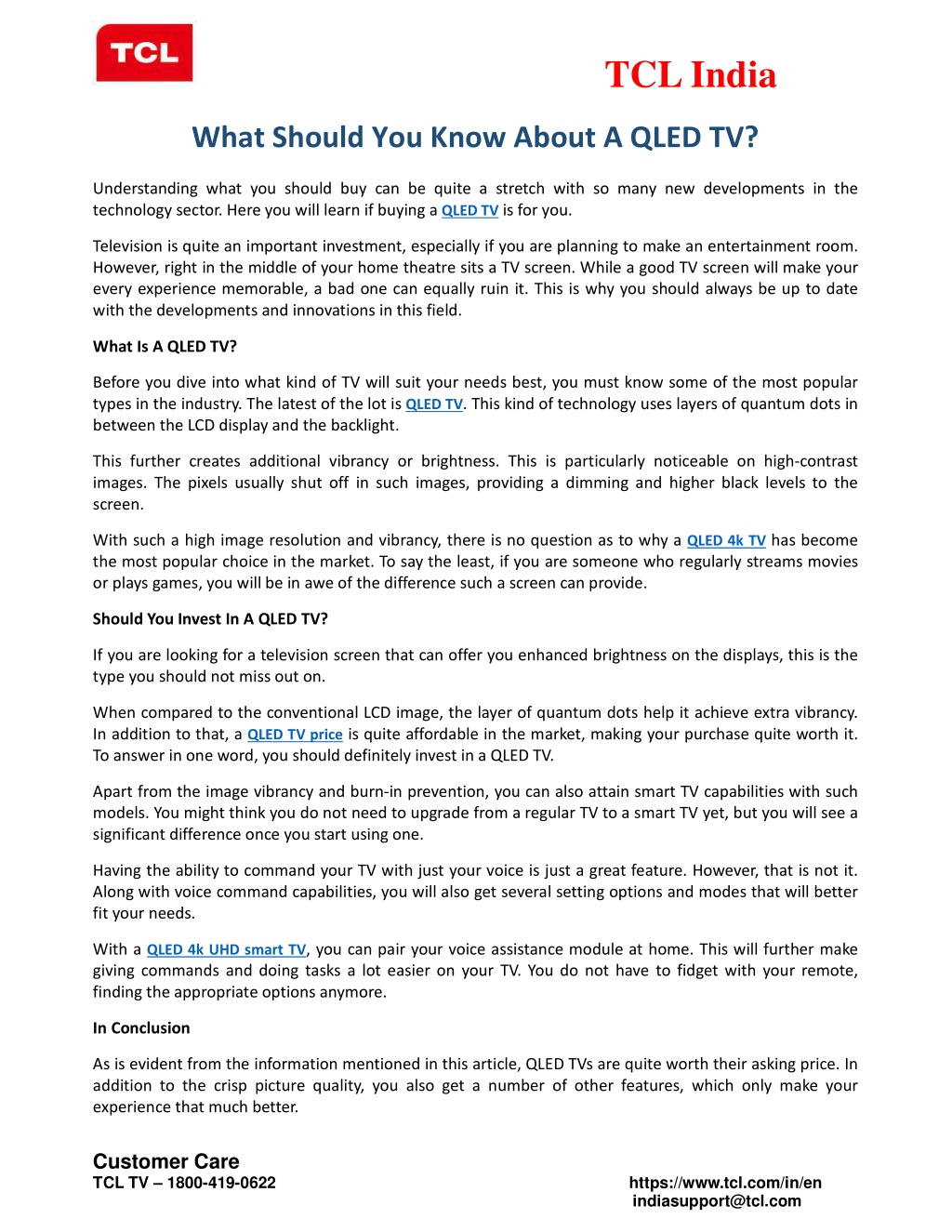 TCL

TCL India

What Should You Know About A QLED TV?

Understanding what you should buy can be quite a stretch with so many new developments in the technology sector. Here you will learn if buying a QLED TV is for you.

Television is quite an important investment, especially if you are planning to make an entertainment room. However, right in the middle of your home theatre sits a TV screen. While a good TV screen will make your every experience memorable, a bad one can equally ruin it. This is why you should always be up to date with the developments and innovations in this field.

What Is A QLED TV?

Before you dive into what kind of TV will suit your needs best, you must know some of the most popular types in the industry. The latest of the lot is QLED TV. This kind of technology uses layers of quantum dots in between the LCD display and the backlight.

This further creates additional vibrancy or brightness. This is particularly noticeable on high-contrast images. The pixels usually shut off in such images, providing a dimming and higher black levels to the screen.

With such a high image resolution and vibrancy, there is no question as to why a QLED 4k TV has become the most popular choice in the market. To say the least, if you are someone who regularly streams movies or plays games, you will be in awe of the difference such a screen can provide.

Should You Invest In A QLED TV?

If you are looking for a television screen that can offer you enhanced brightness on the displays, this is the type you should not miss out on.

When compared to the conventional LCD image, the layer of quantum dots help it achieve extra vibrancy. In addition to that, a QLED TV price is quite affordable in the market, making your purchase quite worth it. To answer in one word, you should definitely invest in a QLED TV.

Apart from the image vibrancy and burn-in prevention, you can also attain smart TV capabilities with such models. You might think you do not need to upgrade from a regular TV to a smart TV yet, but you will see a significant difference once you start using one.

Having the ability to command your TV with just your voice is just a great feature. However, that is not it. Along with voice command capabilities, you will also get several setting options and modes that will better fit your needs.

With a QLED 4k UHD smart TV, you can pair your voice assistance module at home. This will further make giving commands and doing tasks a lot easier on your TV. You do not have to fidget with your remote, finding the appropriate options anymore.

In Conclusion

As is evident from the information mentioned in this article, QLED TVs are quite worth their asking price. In addition to the crisp picture quality, you also get a number of other features, which only make your experience that much better.

Customer Care
TCL TV – 1800-419-0622

https://www.tcl.com/in/en
indiasupport@tcl.com